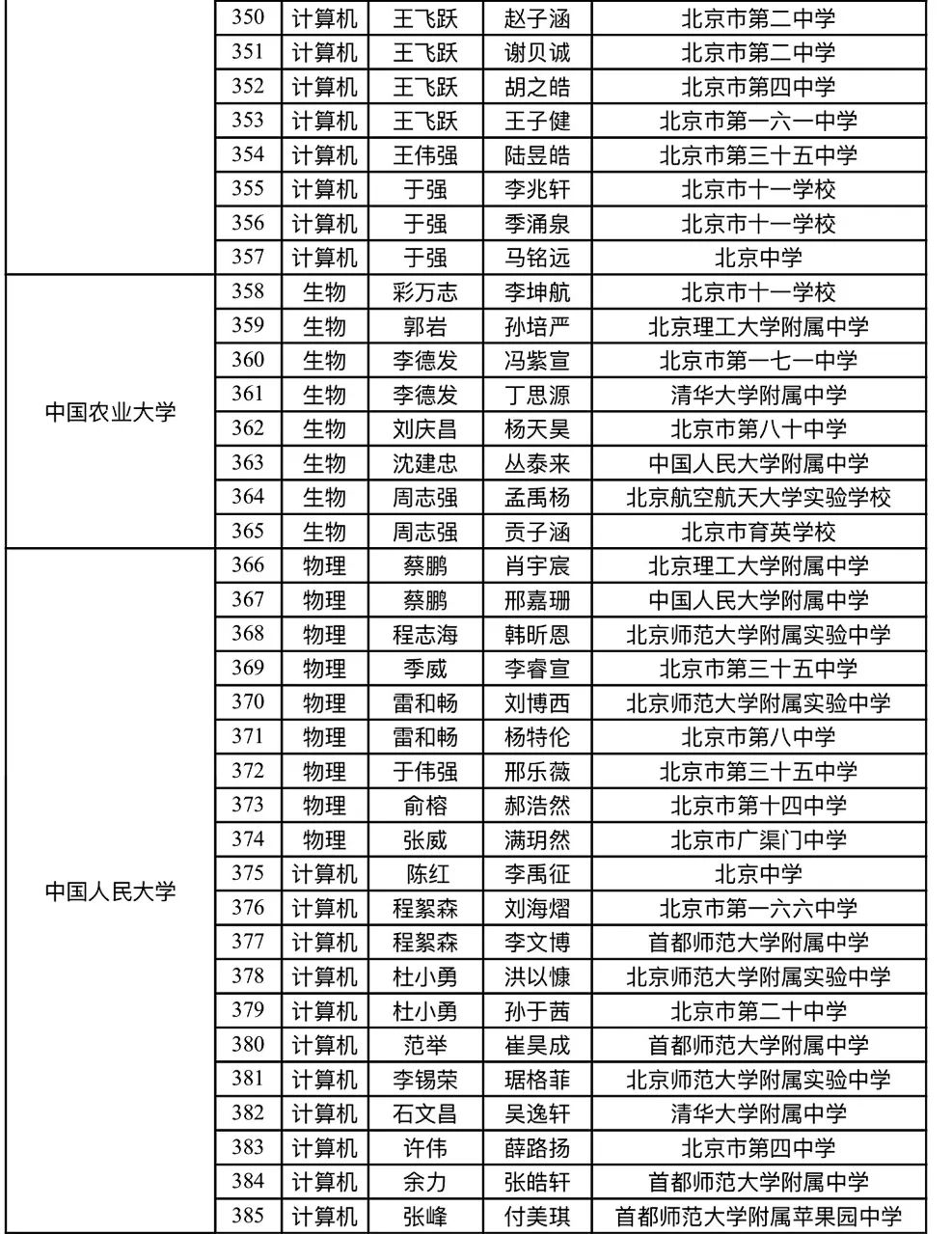 |  | 350 | 计算机 | 王飞跃 | 赵子涵 | 北京市第二中学 |
|---|---|---|---|---|---|
|  | 351 | 计算机 | 王飞跃 | 谢贝诚 | 北京市第二中学 |
|  | 352 | 计算机 | 王飞跃 | 胡之皓 | 北京市第四中学 |
|  | 353 | 计算机 | 王飞跃 | 王子健 | 北京市第一六一中学 |
|  | 354 | 计算机 | 王伟强 | 陆昱皓 | 北京市第三十五中学 |
|  | 355 | 计算机 | 于强 | 李兆轩 | 北京市十一学校 |
|  | 356 | 计算机 | 于强 | 季涌泉 | 北京市十一学校 |
|  | 357 | 计算机 | 于强 | 马铭远 | 北京中学 |
| 中国农业大学 | 358 | 生物 | 彩万志 | 李坤航 | 北京市十一学校 |
|  | 359 | 生物 | 郭岩 | 孙培严 | 北京理工大学附属中学 |
|  | 360 | 生物 | 李德发 | 冯紫宣 | 北京市第一七一中学 |
|  | 361 | 生物 | 李德发 | 丁思源 | 清华大学附属中学 |
|  | 362 | 生物 | 刘庆昌 | 杨天昊 | 北京市第八十中学 |
|  | 363 | 生物 | 沈建忠 | 丛泰来 | 中国人民大学附属中学 |
|  | 364 | 生物 | 周志强 | 孟禹杨 | 北京航空航天大学实验学校 |
|  | 365 | 生物 | 周志强 | 贡子涵 | 北京市育英学校 |
| 中国人民大学 | 366 | 物理 | 蔡鹏 | 肖宇宸 | 北京理工大学附属中学 |
|  | 367 | 物理 | 蔡鹏 | 邢嘉珊 | 中国人民大学附属中学 |
|  | 368 | 物理 | 程志海 | 韩昕恩 | 北京师范大学附属实验中学 |
|  | 369 | 物理 | 季威 | 李睿宣 | 北京市第三十五中学 |
|  | 370 | 物理 | 雷和畅 | 刘博西 | 北京师范大学附属实验中学 |
|  | 371 | 物理 | 雷和畅 | 杨特伦 | 北京市第八中学 |
|  | 372 | 物理 | 于伟强 | 邢乐薇 | 北京市第三十五中学 |
|  | 373 | 物理 | 俞榕 | 郝浩然 | 北京市第十四中学 |
|  | 374 | 物理 | 张威 | 满玥然 | 北京市广渠门中学 |
|  | 375 | 计算机 | 陈红 | 李禹征 | 北京中学 |
|  | 376 | 计算机 | 程絮森 | 刘海熠 | 北京市第一六六中学 |
|  | 377 | 计算机 | 程絮森 | 李文博 | 首都师范大学附属中学 |
|  | 378 | 计算机 | 杜小勇 | 洪以慷 | 北京师范大学附属实验中学 |
|  | 379 | 计算机 | 杜小勇 | 孙于茜 | 北京市第二十中学 |
|  | 380 | 计算机 | 范举 | 崔昊成 | 首都师范大学附属中学 |
|  | 381 | 计算机 | 李锡荣 | 琚格菲 | 北京师范大学附属实验中学 |
|  | 382 | 计算机 | 石文昌 | 吴逸轩 | 清华大学附属中学 |
|  | 383 | 计算机 | 许伟 | 薛路扬 | 北京市第四中学 |
|  | 384 | 计算机 | 余力 | 张皓轩 | 首都师范大学附属中学 |
|  | 385 | 计算机 | 张峰 | 付美琪 | 首都师范大学附属苹果园中学 |